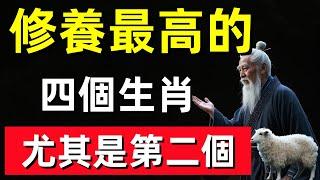 修養最高的

四個生肖

尤其是第二個